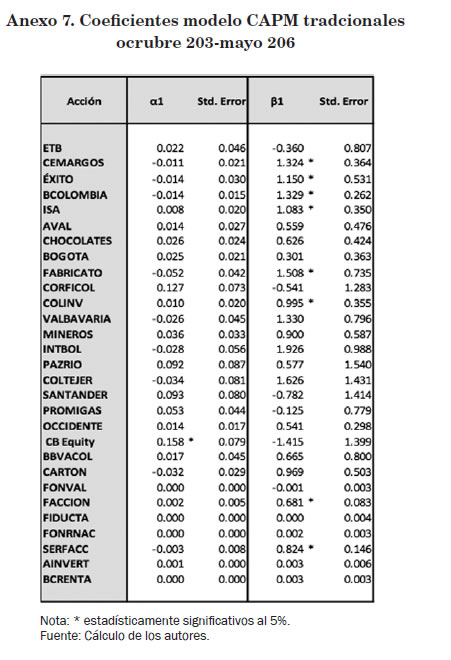 Anexo 7. Coeficientes modelo CAPM tradcionales ocrubre 203-mayo 206

| Acción | α1 | Std. Error | β1 | Std. Error |
|---|---|---|---|---|
| ETB | 0.022 | 0.046 | -0.360 | 0.807 |
| CEMARGOS | -0.011 | 0.021 | 1.324 * | 0.364 |
| ÉXITO | -0.014 | 0.030 | 1.150 * | 0.531 |
| BCOLOMBIA | -0.014 | 0.015 | 1.329 * | 0.262 |
| ISA | 0.008 | 0.020 | 1.083 * | 0.350 |
| AVAL | 0.014 | 0.027 | 0.559 | 0.476 |
| CHOCOLATES | 0.026 | 0.024 | 0.626 | 0.424 |
| BOGOTA | 0.025 | 0.021 | 0.301 | 0.363 |
| FABRICATO | -0.052 | 0.042 | 1.508 * | 0.735 |
| CORFICOL | 0.127 | 0.073 | -0.541 | 1.283 |
| COLINV | 0.010 | 0.020 | 0.995 * | 0.355 |
| VALBAVARIA | -0.026 | 0.045 | 1.330 | 0.796 |
| MINEROS | 0.036 | 0.033 | 0.900 | 0.587 |
| INTBOL | -0.028 | 0.056 | 1.926 | 0.988 |
| PAZRIO | 0.092 | 0.087 | 0.577 | 1.540 |
| COLTEJER | -0.034 | 0.081 | 1.626 | 1.431 |
| SANTANDER | 0.093 | 0.080 | -0.782 | 1.414 |
| PROMIGAS | 0.053 | 0.044 | -0.125 | 0.779 |
| OCCIDENTE | 0.014 | 0.017 | 0.541 | 0.298 |
| CB Equity | 0.158 * | 0.079 | -1.415 | 1.399 |
| BBVACOL | 0.017 | 0.045 | 0.665 | 0.800 |
| CARTON | -0.032 | 0.029 | 0.969 | 0.503 |
| FONVAL | 0.000 | 0.000 | -0.001 | 0.003 |
| FACCION | 0.002 | 0.005 | 0.681 * | 0.083 |
| FIDUCTA | 0.000 | 0.000 | 0.000 | 0.004 |
| FONRNAC | 0.000 | 0.000 | 0.002 | 0.003 |
| SERFACC | -0.003 | 0.008 | 0.824 * | 0.146 |
| AINVERT | 0.001 | 0.000 | 0.003 | 0.006 |
| BCRENTA | 0.000 | 0.000 | 0.003 | 0.003 |

Nota: * estadísticamente significativos al 5%.
Fuente: Cálculo de los autores.